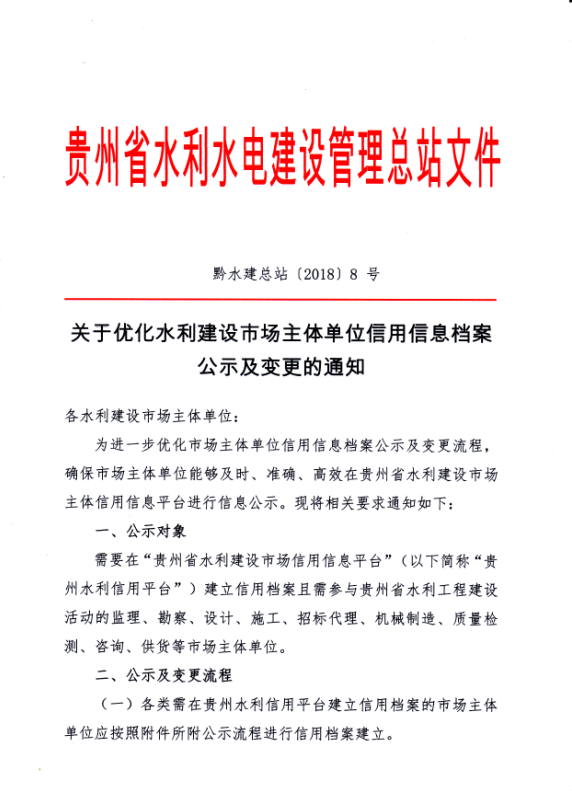 贵州省水利水电建设管理总站文件

黔水建总站〔2018〕8 号

关于优化水利建设市场主体单位信用信息档案公示及变更的通知

各水利建设市场主体单位：

为进一步优化市场主体单位信用信息档案公示及变更流程，确保市场主体单位能够及时、准确、高效在贵州省水利建设市场主体信用信息平台进行信息公示。现将相关要求通知如下：

一、公示对象

需要在“贵州省水利建设市场信用信息平台”（以下简称“贵州水利信用平台”）建立信用档案且需参与贵州省水利工程建设活动的监理、勘察、设计、施工、招标代理、机械制造、质量检测、咨询、供货等市场主体单位。

二、公示及变更流程

（一）各类需在贵州水利信用平台建立信用档案的市场主体单位应按照附件所附公示流程进行信用档案建立。